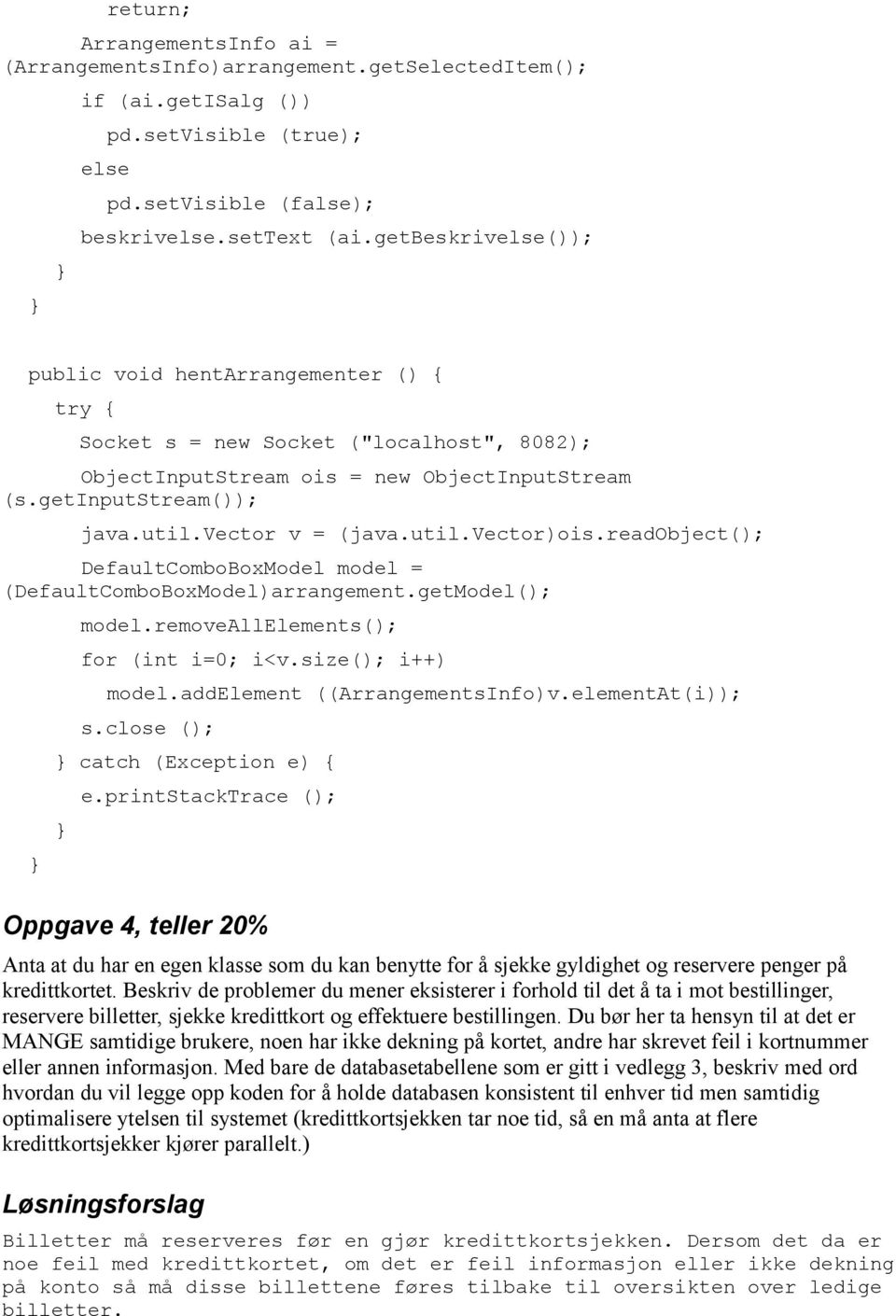 return;
ArrangementsInfo ai = (ArrangementsInfo)arrangement.getSelectedItem();
if (ai.getISalg ())
pd.setVisible (true);
else
pd.setVisible (false);
beskrivelse.setText (ai.getBeskrivelse());
}
}

public void hentArrangementer () {
try {
Socket s = new Socket ("localhost", 8082);
ObjectInputStream ois = new ObjectInputStream (s.getInputStream());
java.util.Vector v = (java.util.Vector)ois.readObject();
DefaultComboBoxModel model = (DefaultComboBoxModel)arrangement.getModel();
model.removeAllElements();
for (int i=0; i<v.size(); i++)
model.addElement ((ArrangementsInfo)v.elementAt(i));
s.close ();
} catch (Exception e) {
e.printStackTrace ();
}
}

Oppgave 4, teller 20%

Anta at du har en egen klasse som du kan benytte for å sjekke gyldighet og reservere penger på kredittkortet. Beskriv de problemer du mener eksisterer i forhold til det å ta i mot bestillinger, reservere billetter, sjekke kredittkort og effektuere bestillingen. Du bør her ta hensyn til at det er MANGE samtidige brukere, noen har ikke dekning på kortet, andre har skrevet feil i kortnummer eller annen informasjon. Med bare de databasetabellene som er gitt i vedlegg 3, beskriv med ord hvordan du vil legge opp koden for å holde databasen konsistent til enhver tid men samtidig optimalisere ytelsen til systemet (kredittkortsjekken tar noe tid, så en må anta at flere kredittkortsjekker kjører parallelt.)

Løsningsforslag

Billetter må reserveres før en gjør kredittkortsjekken. Dersom det da er noe feil med kredittkortet, om det er feil informasjon eller ikke dekning på konto så må disse billettene føres tilbake til oversikten over ledige billetter.